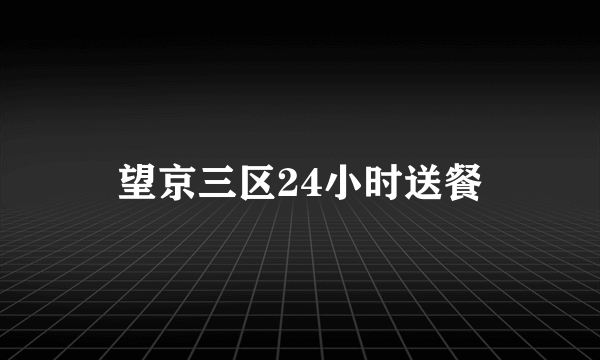 望京三区24小时送餐